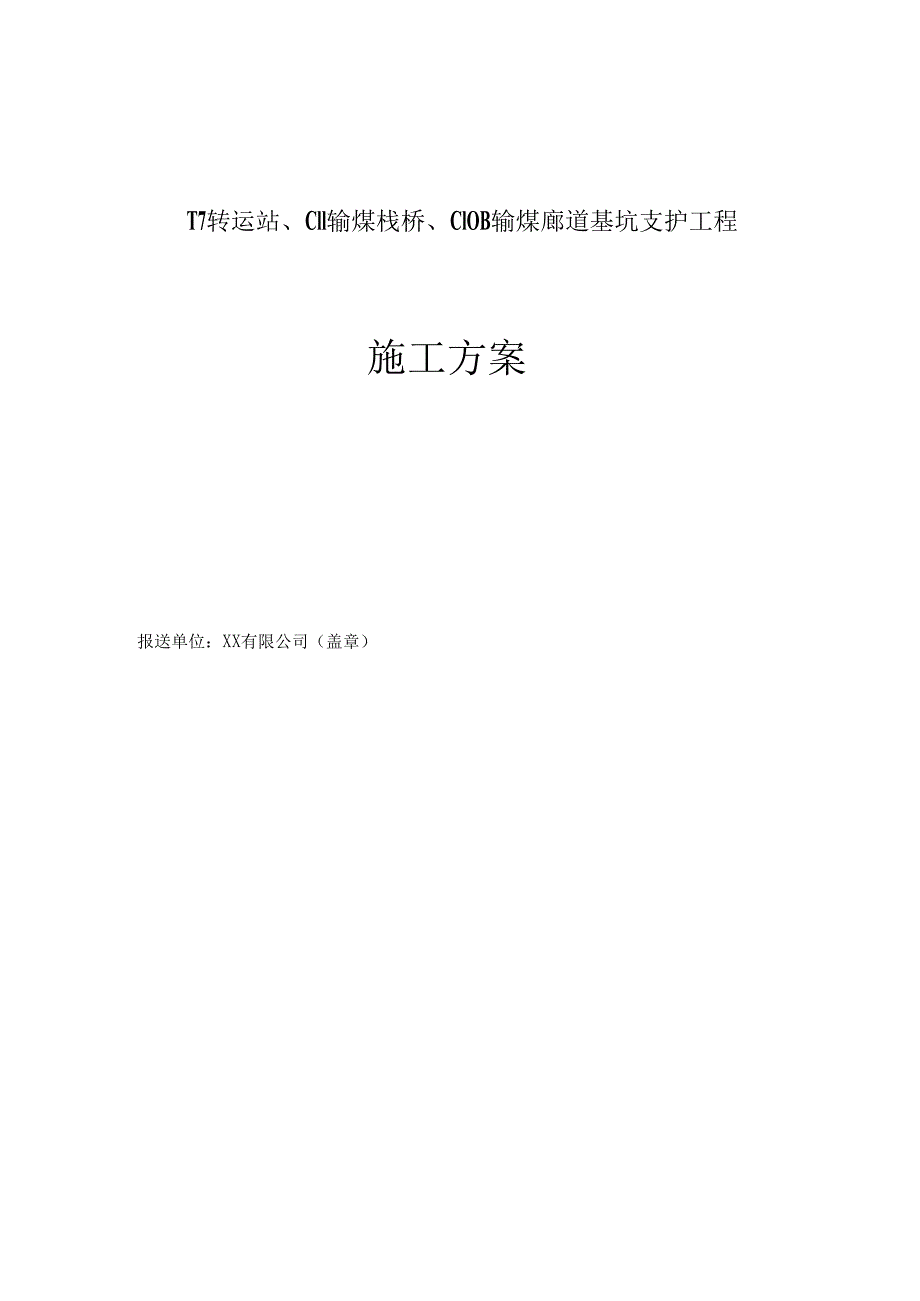 T7转运站、Cll输煤栈桥、ClOB输煤廊道基坑支护工程

施工方案

报送单位：XX有限公司（盖章）